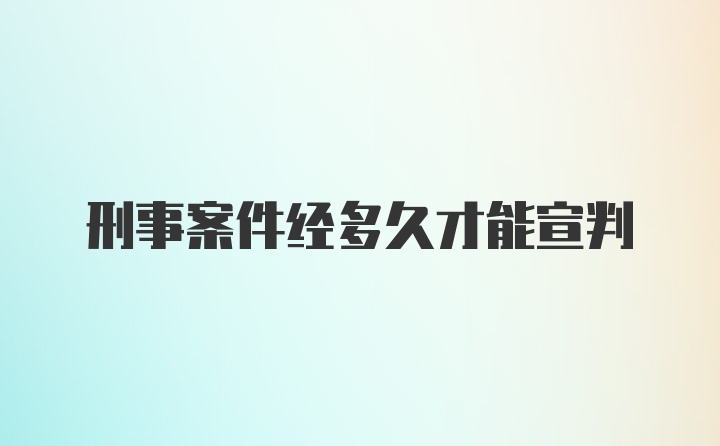 刑事案件经多久才能宣判